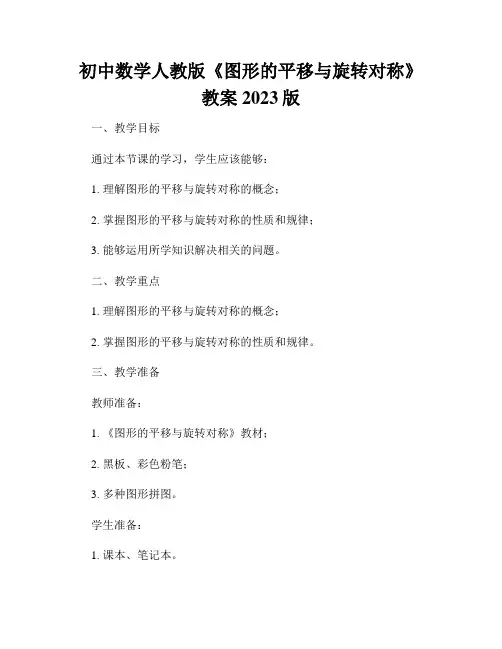 初中数学人教版《图形的平移与旋转对称》教案2023版

一、教学目标

通过本节课的学习，学生应该能够：

1.理解图形的平移与旋转对称的概念；

2.掌握图形的平移与旋转对称的性质和规律；

3.能够运用所学知识解决相关的问题。

二、教学重点

1.理解图形的平移与旋转对称的概念；

2.掌握图形的平移与旋转对称的性质和规律。

三、教学准备

教师准备：

1.《图形的平移与旋转对称》教材；

2.黑板、彩色粉笔；

3.多种图形拼图。

学生准备：

1.课本、笔记本。